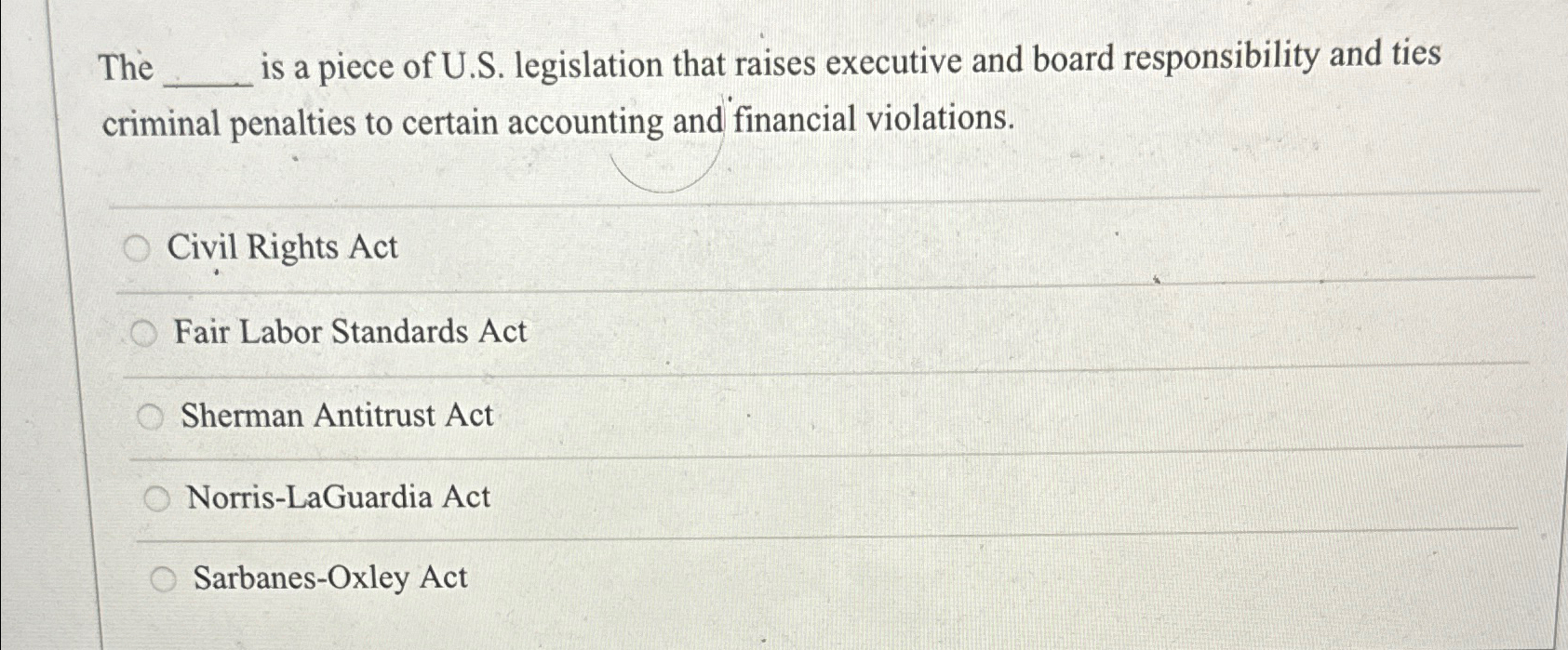 The _____ is a piece of U.S. legislation that raises executive and board responsibility and ties criminal penalties to certain accounting and financial violations.

Civil Rights Act

Fair Labor Standards Act

Sherman Antitrust Act

Norris-LaGuardia Act

Sarbanes-Oxley Act